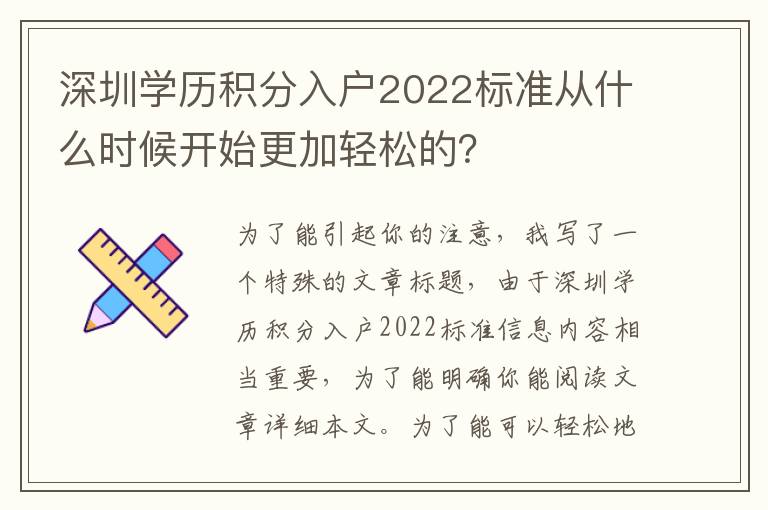 深圳学历积分入户2022标准从什么时候开始更加轻松的?

为了能引起你的注意，我写了一个特殊的文章标题，由于深圳学历积分入户2022标准信息内容相当重要，为了能明确你能阅读文章详细本文。为了能可以轻松地